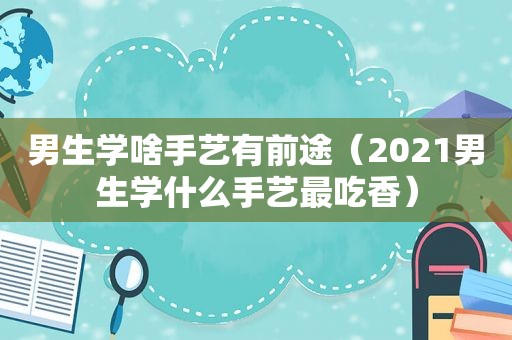 男生学啥手艺有前途（2021男生学什么手艺最吃香）